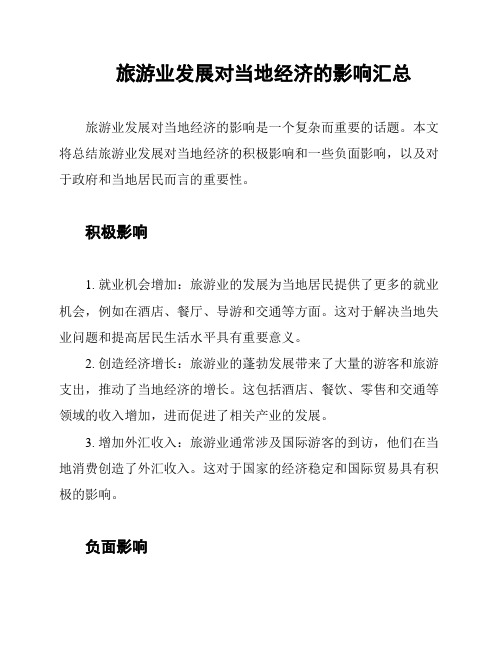 旅游业发展对当地经济的影响汇总

旅游业发展对当地经济的影响是一个复杂而重要的话题。本文将总结旅游业发展对当地经济的积极影响和一些负面影响，以及对于政府和当地居民而言的重要性。

积极影响

1. 就业机会增加：旅游业的发展为当地居民提供了更多的就业机会，例如在酒店、餐厅、导游和交通等方面。这对于解决当地失业问题和提高居民生活水平具有重要意义。

2. 创造经济增长：旅游业的蓬勃发展带来了大量的游客和旅游支出，推动了当地经济的增长。这包括酒店、餐饮、零售和交通等领域的收入增加，进而促进了相关产业的发展。

3. 增加外汇收入：旅游业通常涉及国际游客的到访，他们在当地消费创造了外汇收入。这对于国家的经济稳定和国际贸易具有积极的影响。

负面影响